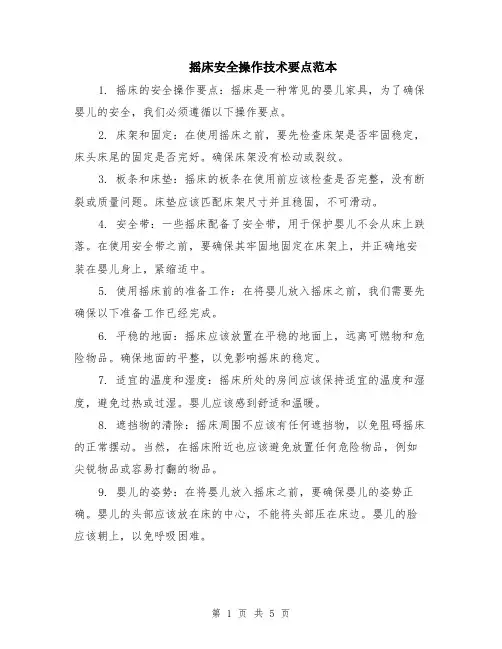 摇床安全操作技术要点范本

1. 摇床的安全操作要点：摇床是一种常见的婴儿家具，为了确保婴儿的安全，我们必须遵循以下操作要点。

2. 床架和固定：在使用摇床之前，要先检查床架是否牢固稳定，床头床尾的固定是否完好。确保床架没有松动或裂纹。

3. 板条和床垫：摇床的板条在使用前应该检查是否完整，没有断裂或质量问题。床垫应该匹配床架尺寸并且稳固，不可滑动。

4. 安全带：一些摇床配备了安全带，用于保护婴儿不会从床上跌落。在使用安全带之前，要确保其牢固地固定在床架上，并正确地安装在婴儿身上，紧缩适中。

5. 使用摇床前的准备工作：在将婴儿放入摇床之前，我们需要先确保以下准备工作已经完成。

6. 平稳的地面：摇床应该放置在平稳的地面上，远离可燃物和危险物品。确保地面的平整，以免影响摇床的稳定。

7. 适宜的温度和湿度：摇床所处的房间应该保持适宜的温度和湿度，避免过热或过湿。婴儿应该感到舒适和温暖。

8. 遮挡物的清除：摇床周围不应该有任何遮挡物，以免阻碍摇床的正常摆动。当然，在摇床附近也应该避免放置任何危险物品，例如尖锐物品或容易打翻的物品。

9. 婴儿的姿势：在将婴儿放入摇床之前，要确保婴儿的姿势正确。婴儿的头部应该放在床的中心，不能将头部压在床边。婴儿的脸应该朝上，以免呼吸困难。

第 1 页 共 5 页